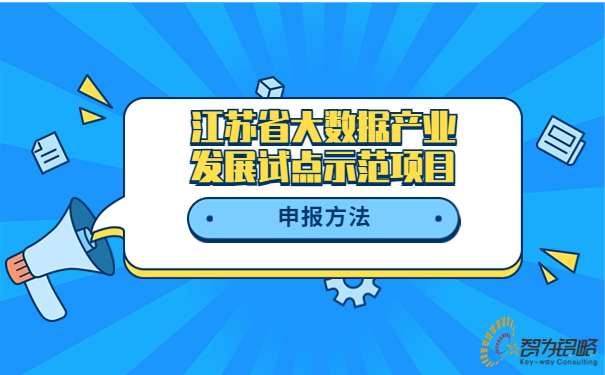 江苏省大数据产业发展试点示范项目

申报方法

智为铭略
Key-way Consulting